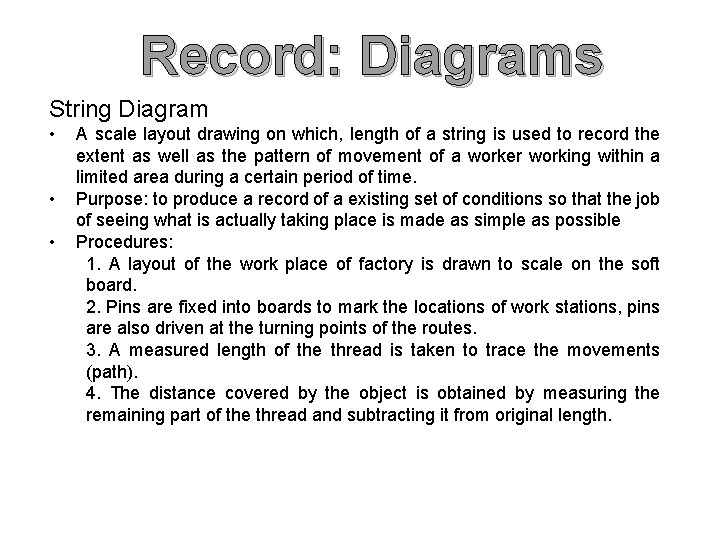 Record: Diagrams

String Diagram

• A scale layout drawing on which, length of a string is used to record the extent as well as the pattern of movement of a worker working within a limited area during a certain period of time.
• Purpose: to produce a record of a existing set of conditions so that the job of seeing what is actually taking place is made as simple as possible
• Procedures:

1. A layout of the work place of factory is drawn to scale on the soft board.
2. Pins are fixed into boards to mark the locations of work stations, pins are also driven at the turning points of the routes.
3. A measured length of the thread is taken to trace the movements (path).
4. The distance covered by the object is obtained by measuring the remaining part of the thread and subtracting it from original length.